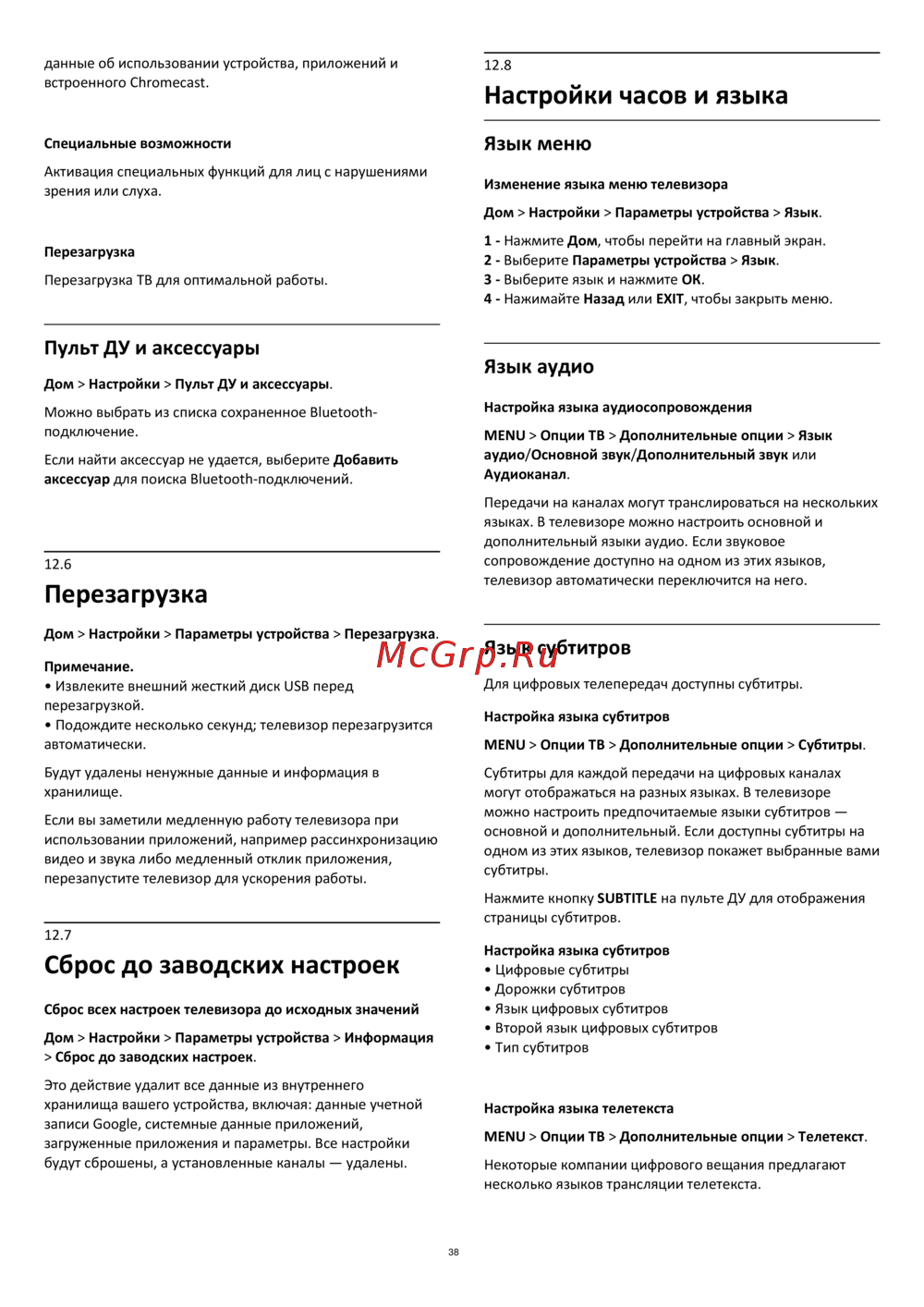 данные об использовании устройства, приложений и встроенного Chromecast.

Специальные возможности

Активация специальных функций для лиц с нарушениями зрения или слуха.

Перезагрузка

Перезагрузка ТВ для оптимальной работы.

Пульт ДУ и аксессуары

Дом > Настройки > Пульт ДУ и аксессуары.

Можно выбрать из списка сохраненное Bluetooth-подключение.

Если найти аксессуар не удается, выберите Добавить аксессуар для поиска Bluetooth-подключений.

12.6

Перезагрузка

Дом > Настройки > Параметры устройства > Перезагрузка.

Примечание.
• Извлеките внешний жесткий диск USB перед перезагрузкой.
• Подождите несколько секунд; телевизор перезагрузится автоматически.

Будут удалены ненужные данные и информация в хранилище.

Если вы заметили медленную работу телевизора при использовании приложений, например рассинхронизацию видео и звука либо медленный отклик приложения, перезапустите телевизор для ускорения работы.

12.7

Сброс до заводских настроек

Сброс всех настроек телевизора до исходных значений

Дом > Настройки > Параметры устройства > Информация > Сброс до заводских настроек.

Это действие удалит все данные из внутреннего хранилища вашего устройства, включая: данные учетной записи Google, системные данные приложений, загруженные приложения и параметры. Все настройки будут сброшены, а установленные каналы — удалены.

12.8

Настройки часов и языка

Язык меню

Изменение языка меню телевизора

Дом > Настройки > Параметры устройства > Язык.

1 - Нажмите Дом, чтобы перейти на главный экран.
2 - Выберите Параметры устройства > Язык.
3 - Выберите язык и нажмите OK.
4 - Нажимайте Назад или EXIT, чтобы закрыть меню.

Язык аудио

Настройка языка аудиосопровождения

MENU > Опции ТВ > Дополнительные опции > Язык аудио/Основной звук/Дополнительный звук или Аудиоканал.

Передачи на каналах могут транслироваться на нескольких языках. В телевизоре можно настроить основной и дополнительный языки аудио. Если звуковое сопровождение доступно на одном из этих языков, телевизор автоматически переключится на него.

Язык субтитров

McGrp.Ru

Для цифровых телепередач доступны субтитры.

Настройка языка субтитров

MENU > Опции ТВ > Дополнительные опции > Субтитры.

Субтитры для каждой передачи на цифровых каналах могут отображаться на разных языках. В телевизоре можно настроить предпочитаемые языки субтитров — основной и дополнительный. Если доступны субтитры на одном из этих языков, телевизор покажет выбранные вами субтитры.

Нажмите кнопку SUBTITLE на пульте ДУ для отображения страницы субтитров.

Настройка языка субтитров
• Цифровые субтитры
• Дорожки субтитров
• Язык цифровых субтитров
• Второй язык цифровых субтитров
• Тип субтитров

Настройка языка телетекста

MENU > Опции ТВ > Дополнительные опции > Телетекст.

Некоторые компании цифрового вещания предлагают несколько языков трансляции телетекста.

38